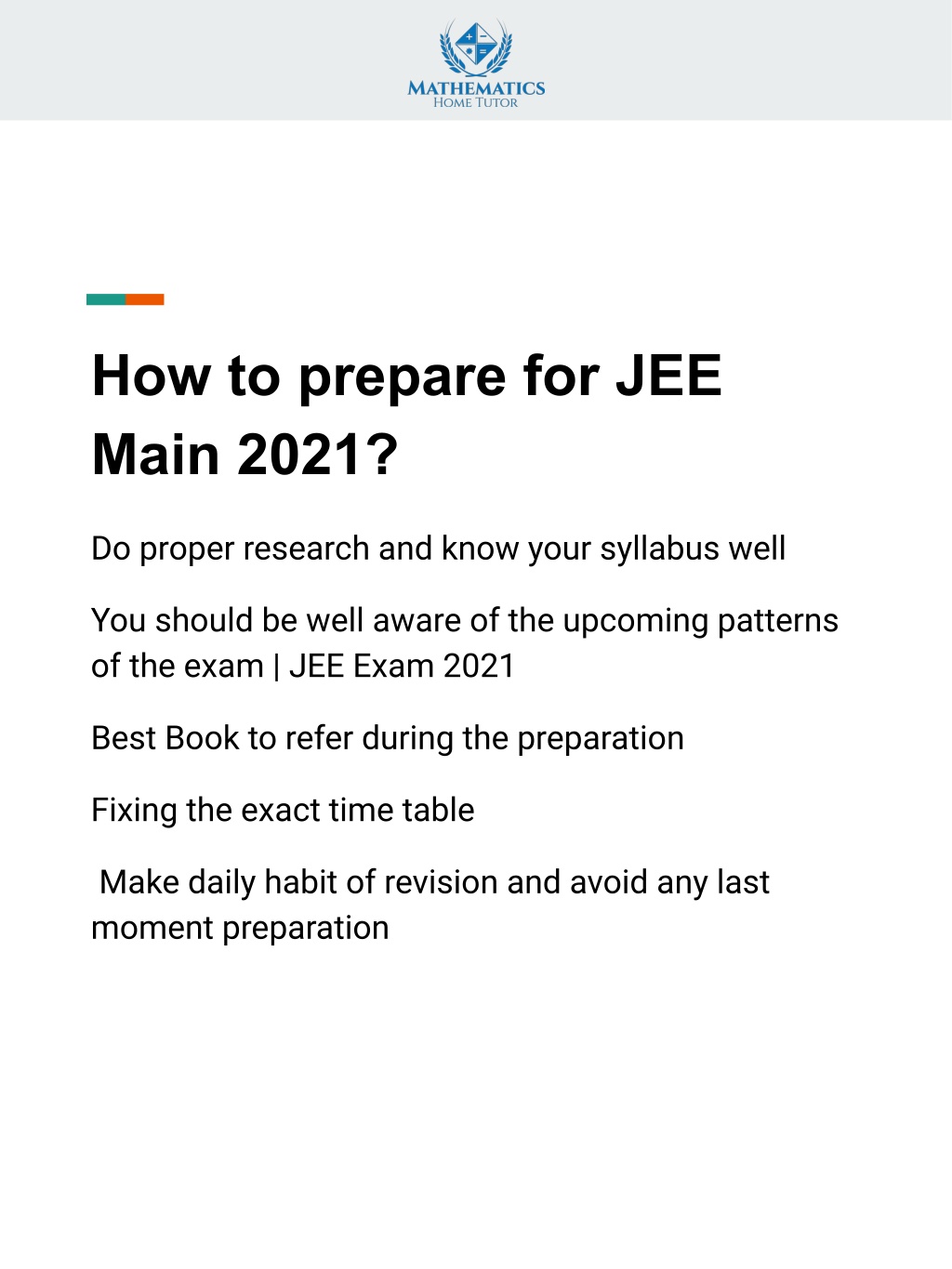 MATHEMATICS
HOME TUTOR

How to prepare for JEE Main 2021?

Do proper research and know your syllabus well

You should be well aware of the upcoming patterns of the exam | JEE Exam 2021

Best Book to refer during the preparation

Fixing the exact time table

Make daily habit of revision and avoid any last moment preparation